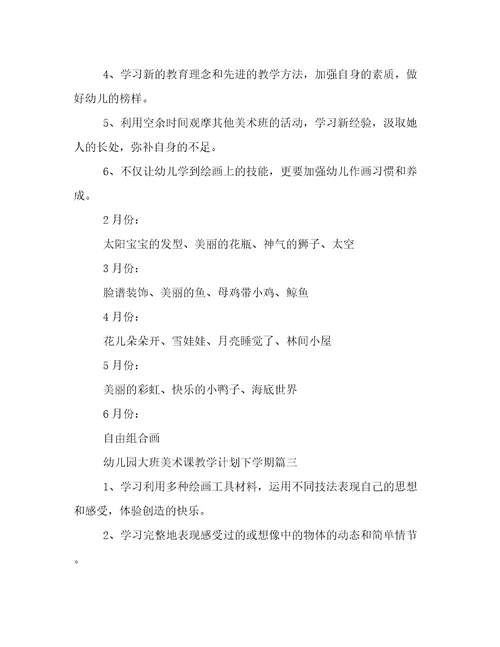 4、学习新的教育理念和先进的教学方法，加强自身的素质，做好幼儿的榜样。

5、利用空余时间观摩其他美术班的活动，学习新经验，汲取她人的长处，弥补自身的不足。

6、不仅让幼儿学到绘画上的技能，更要加强幼儿作画习惯和养成。

2月份：

太阳宝宝的发型、美丽的花瓶、神气的狮子、太空

3月份：

脸谱装饰、美丽的鱼、母鸡带小鸡、鲸鱼

4月份：

花儿朵朵开、雪娃娃、月亮睡觉了、林间小屋

5月份：

美丽的彩虹、快乐的小鸭子、海底世界

6月份：

自由组合画

幼儿园大班美术课教学计划下学期篇三

1、学习利用多种绘画工具材料，运用不同技法表现自己的思想和感受，体验创造的快乐。

2、学习完整地表现感受过的或想像中的物体的动态和简单情节。